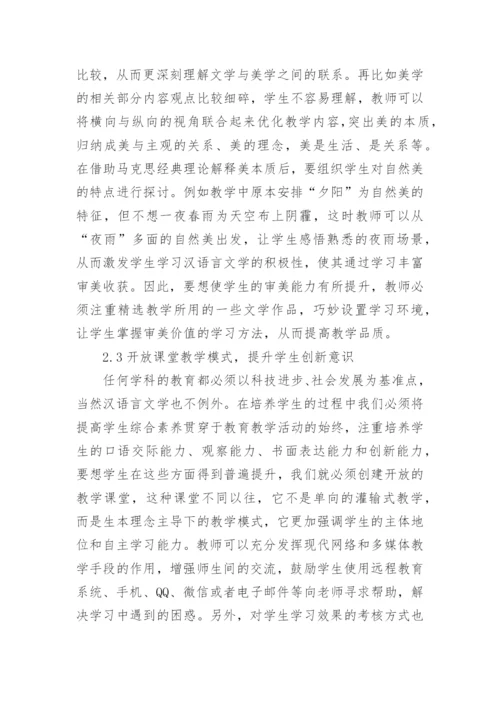 比较，从而更深刻理解文学与美学之间的联系。再比如美学的相关部分内容观点比较细碎，学生不容易理解，教师可以将横向与纵向的视角联合起来优化教学内容，突出美的本质，归纳成美与主观的关系、美的理念，美是生活、是关系等。在借助马克思经典理论解释美本质后，要组织学生对自然美的特点进行探讨。例如教学中原本安排“夕阳”为自然美的特征，但不想一夜春雨为天空布上阴霾，这时教师可以从“夜雨”多面的自然美出发，让学生感悟熟悉的夜雨场景，从而激发学生学习汉语言文学的积极性，使其通过学习丰富审美收获。因此，要想使学生的审美能力有所提升，教师必须注重精选教学所用的一些文学作品，巧妙设置学习环境，让学生掌握审美价值的学习方法，从而提高教学品质。

2.3 开放课堂教学模式，提升学生创新意识

任何学科的教育都必须以科技进步、社会发展为基准点，当然汉语言文学也不例外。在培养学生的过程中我们必须将提高学生综合素养贯穿于教育教学活动的始终，注重培养学生的口语交际能力、观察能力、书面表达能力和创新能力，要想学生在这些方面得到普遍提升，我们就必须创建开放的教学课堂，这种课堂不同以往，它不是单向的灌输式教学，而是生本理念主导下的教学模式，它更加强调学生的主体地位和自主学习能力。教师可以充分发挥现代网络和多媒体教学手段的作用，增强师生间的交流，鼓励学生使用远程教育系统、手机、QQ、微信或者电子邮件等向老师寻求帮助，解决学习中遇到的困惑。另外，对学生学习效果的考核方式也